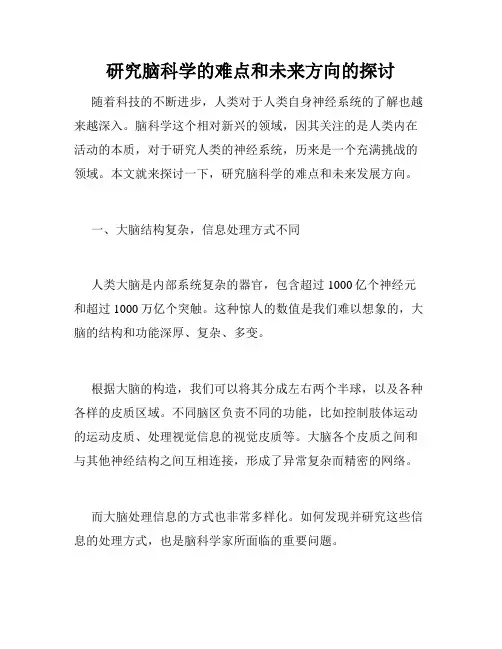 研究脑科学的难点和未来方向的探讨

随着科技的不断进步，人类对于人类自身神经系统的了解也越来越深入。脑科学这个相对新兴的领域，因其关注的是人类内在活动的本质，对于研究人类的神经系统，历来是一个充满挑战的领域。本文就来探讨一下，研究脑科学的难点和未来发展方向。

一、大脑结构复杂，信息处理方式不同

人类大脑是内部系统复杂的器官，包含超过 1000 亿个神经元和超过 1000 万亿个突触。这种惊人的数值是我们难以想象的，大脑的结构和功能深厚、复杂、多变。

根据大脑的构造，我们可以将其分成左右两个半球，以及各种各样的皮质区域。不同脑区负责不同的功能，比如控制肢体运动的运动皮质、处理视觉信息的视觉皮质等。大脑各个皮质之间和与其他神经结构之间互相连接，形成了异常复杂而精密的网络。

而大脑处理信息的方式也非常多样化。如何发现并研究这些信息的处理方式，也是脑科学家所面临的重要问题。